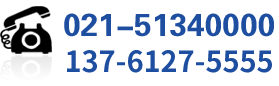 021–51340000
137-6127-5555